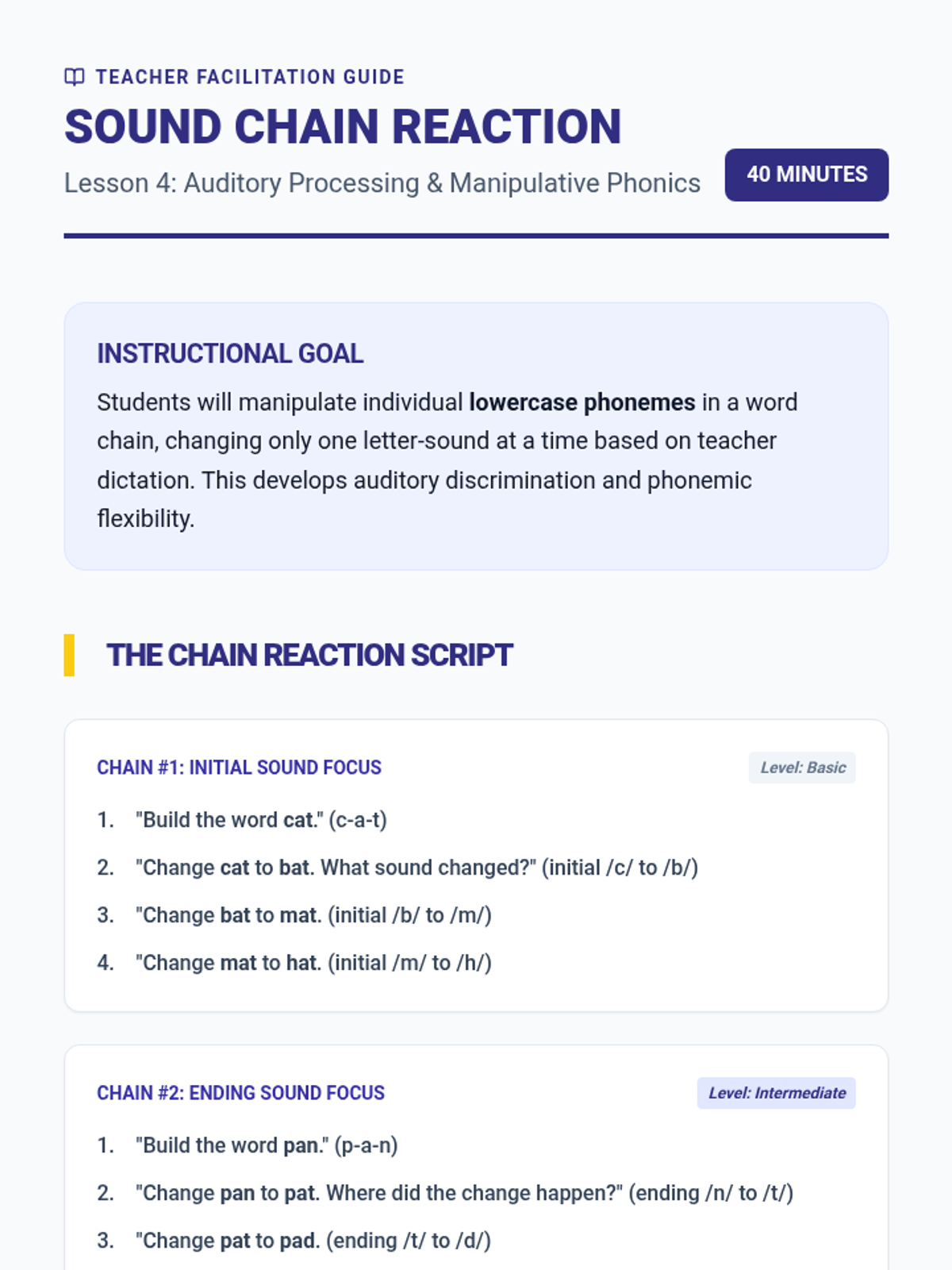 TEACHER FACILITATION GUIDE

SOUND CHAIN REACTION

Lesson 4: Auditory Processing & Manipulative Phonics

40 MINUTES

INSTRUCTIONAL GOAL

Students will manipulate individual lowercase phonemes in a word chain, changing only one letter-sound at a time based on teacher dictation. This develops auditory discrimination and phonemic flexibility.

THE CHAIN REACTION SCRIPT

CHAIN #1: INITIAL SOUND FOCUS

Level: Basic

1. "Build the word cat." (c-a-t)
2. "Change cat to bat. What sound changed?" (initial /c/ to /b/)
3. "Change bat to mat. (initial /b/ to /m/)
4. "Change mat to hat. (initial /m/ to /h/)

CHAIN #2: ENDING SOUND FOCUS

Level: Intermediate

1. "Build the word pan." (p-a-n)
2. "Change pan to pat. Where did the change happen?" (ending /n/ to /t/)
3. "Change pat to pad. (ending /t/ to /d/)